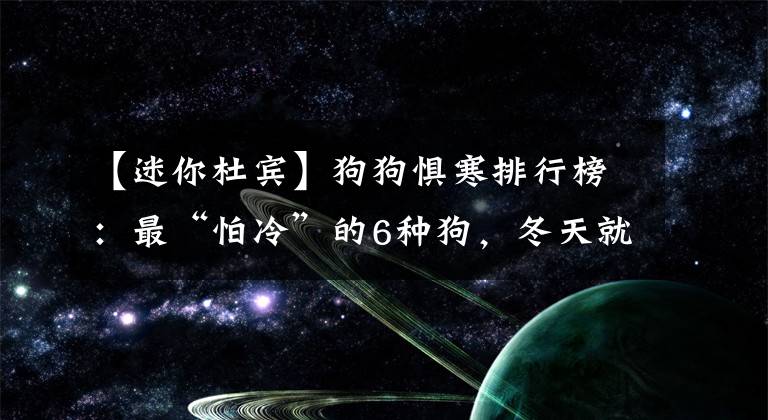 【迷你杜宾】狗狗惧寒排行榜：最“怕冷”的6种狗，冬天就